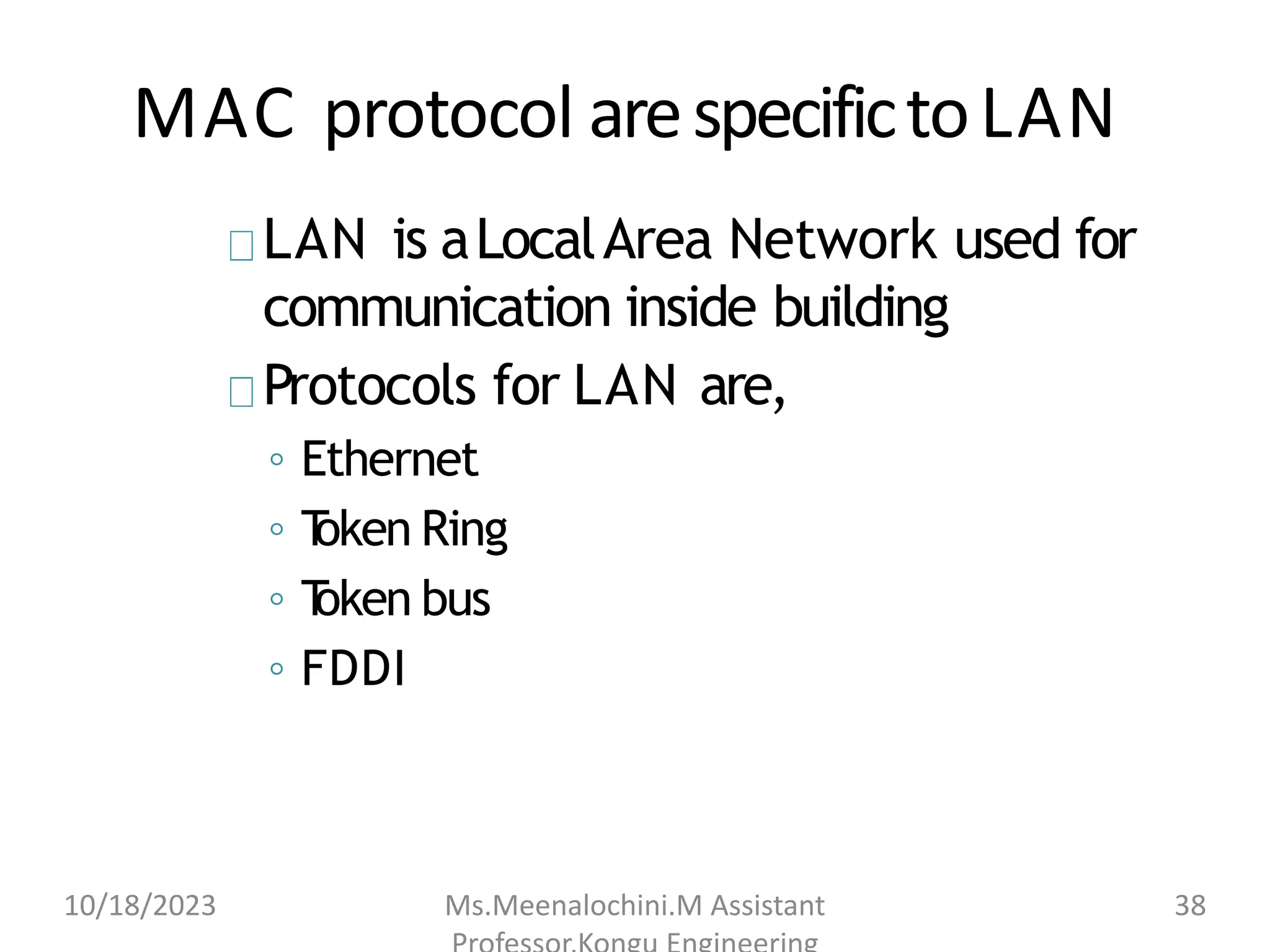 MAC protocol are specific to LAN

LAN is a Local Area Network used for communication inside building

Protocols for LAN are,

◦ Ethernet
◦ Token Ring
◦ Token bus
◦ FDDI

10/18/2023

Ms.Meenalochini.M Assistant Professor,Kongu Engineering

38